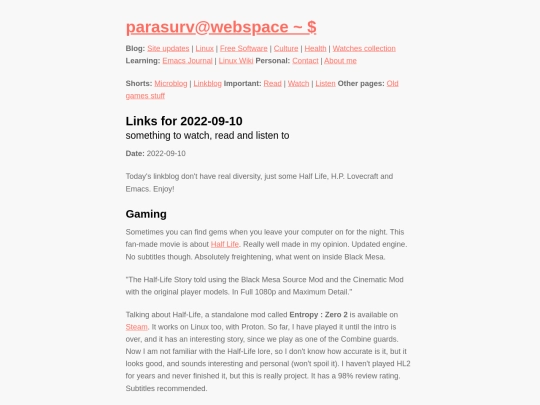 parasurv@webspace ~ $

Blog: Site updates | Linux | Free Software | Culture | Health | Watches collection
Learning: Emacs Journal | Linux Wiki Personal: Contact | About me

Shorts: Microblog | Linkblog Important: Read | Watch | Listen Other pages: Old games stuff

Links for 2022-09-10
something to watch, read and listen to

Date: 2022-09-10

Today's linkblog don't have real diversity, just some Half Life, H.P. Lovecraft and Emacs. Enjoy!

Gaming

Sometimes you can find gems when you leave your computer on for the night. This fan-made movie is about Half Life. Really well made in my opinion. Updated engine. No subtitles though. Absolutely freightening, what went on inside Black Mesa.

"The Half-Life Story told using the Black Mesa Source Mod and the Cinematic Mod with the original player models. In Full 1080p and Maximum Detail."

Talking about Half-Life, a standalone mod called Entropy : Zero 2 is available on Steam. It works on Linux too, with Proton. So far, I have played it until the intro is over, and it has an interesting story, since we play as one of the Combine guards. Now I am not familiar with the Half-Life lore, so I don't know how accurate is it, but it looks good, and sounds interesting and personal (won't spoil it). I haven't played HL2 for years and never finished it, but this is really project. It has a 98% review rating. Subtitles recommended.